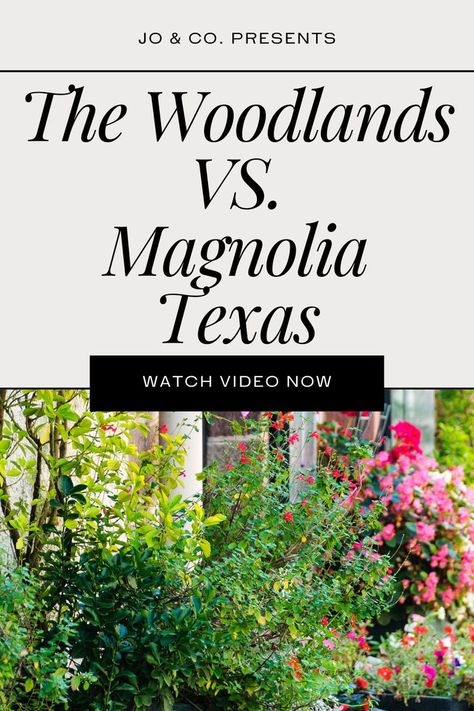 JO & CO. PRESENTS

The Woodlands VS. Magnolia Texas

WATCH VIDEO NOW